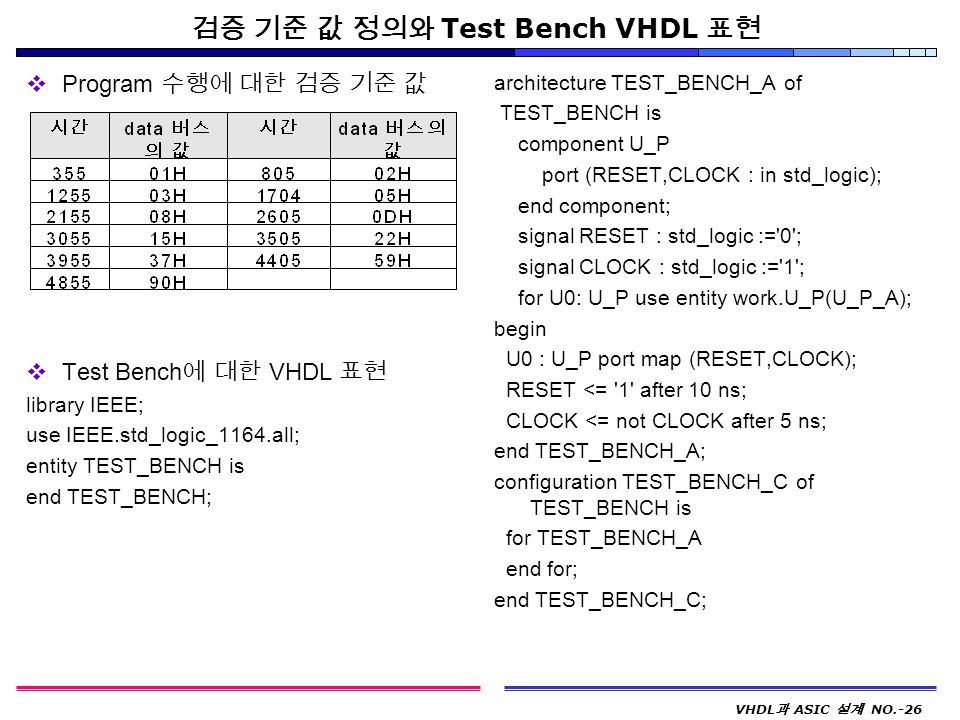 검증 기준 값 정의와 Test Bench VHDL 표현

❖ Program 수행에 대한 검증 기준 값

| 시간 | data 버스의 값 | 시간 | data 버스의 값 |
|---|---|---|---|
| 355 | 01H | 805 | 02H |
| 1255 | 03H | 1704 | 05H |
| 2155 | 08H | 2605 | 0DH |
| 3055 | 15H | 3505 | 22H |
| 3955 | 37H | 4405 | 59H |
| 4855 | 90H | | |

❖ Test Bench에 대한 VHDL 표현

library IEEE;
use IEEE.std_logic_1164.all;
entity TEST_BENCH is
end TEST_BENCH;

architecture TEST_BENCH_A of TEST_BENCH is
component U_P
port (RESET,CLOCK : in std_logic);
end component;
signal RESET : std_logic :='0';
signal CLOCK : std_logic :='1';
for U0: U_P use entity work.U_P(U_P_A);
begin
U0 : U_P port map (RESET,CLOCK);
RESET <= '1' after 10 ns;
CLOCK <= not CLOCK after 5 ns;
end TEST_BENCH_A;
configuration TEST_BENCH_C of TEST_BENCH is
for TEST_BENCH_A
end for;
end TEST_BENCH_C;

VHDL과 ASIC 설계 NO.-26